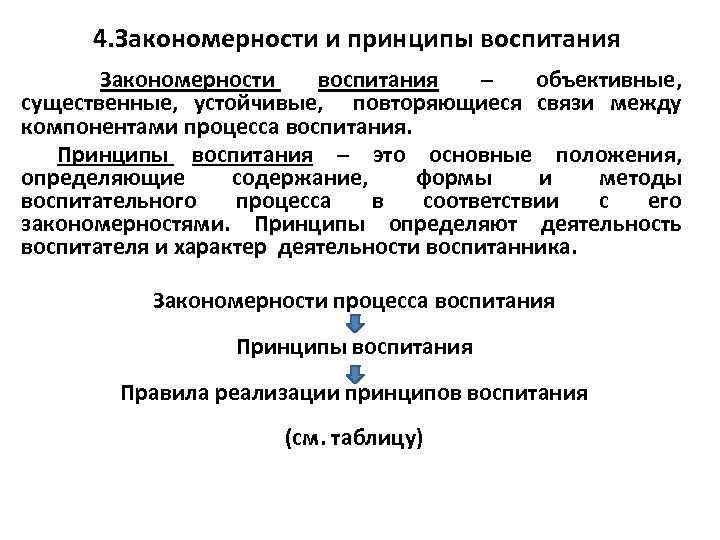 4.Закономерности и принципы воспитания

Закономерности воспитания – объективные, существенные, устойчивые, повторяющиеся связи между компонентами процесса воспитания.

Принципы воспитания – это основные положения, определяющие содержание, формы и методы воспитательного процесса в соответствии с его закономерностями. Принципы определяют деятельность воспитателя и характер деятельности воспитанника.

Закономерности процесса воспитания

Принципы воспитания

Правила реализации принципов воспитания

(см. таблицу)